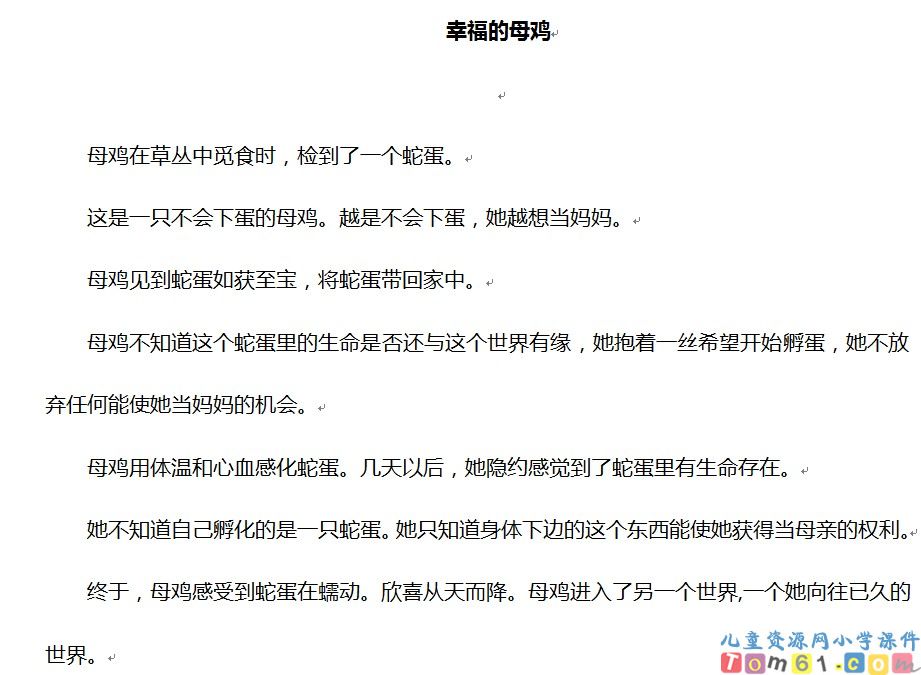 幸福的母鸡

母鸡在草丛中觅食时，检到了一个蛇蛋。

这是一只不会下蛋的母鸡。越是不会下蛋，她越想当妈妈。

母鸡见到蛇蛋如获至宝，将蛇蛋带回家中。

母鸡不知道这个蛇蛋里的生命是否还与这个世界有缘，她抱着一丝希望开始孵蛋，她不放弃任何能使她当妈妈的机会。

母鸡用体温和心血感化蛇蛋。几天以后，她隐约感觉到了蛇蛋里有生命存在。

她不知道自己孵化的是一只蛇蛋。她只知道身体下边的这个东西能使她获得当母亲的权利。

终于，母鸡感受到蛇蛋在蠕动。欣喜从天而降。母鸡进入了另一个世界,一个她向往已久的世界。

儿童资源网小学课件
Tom61.com